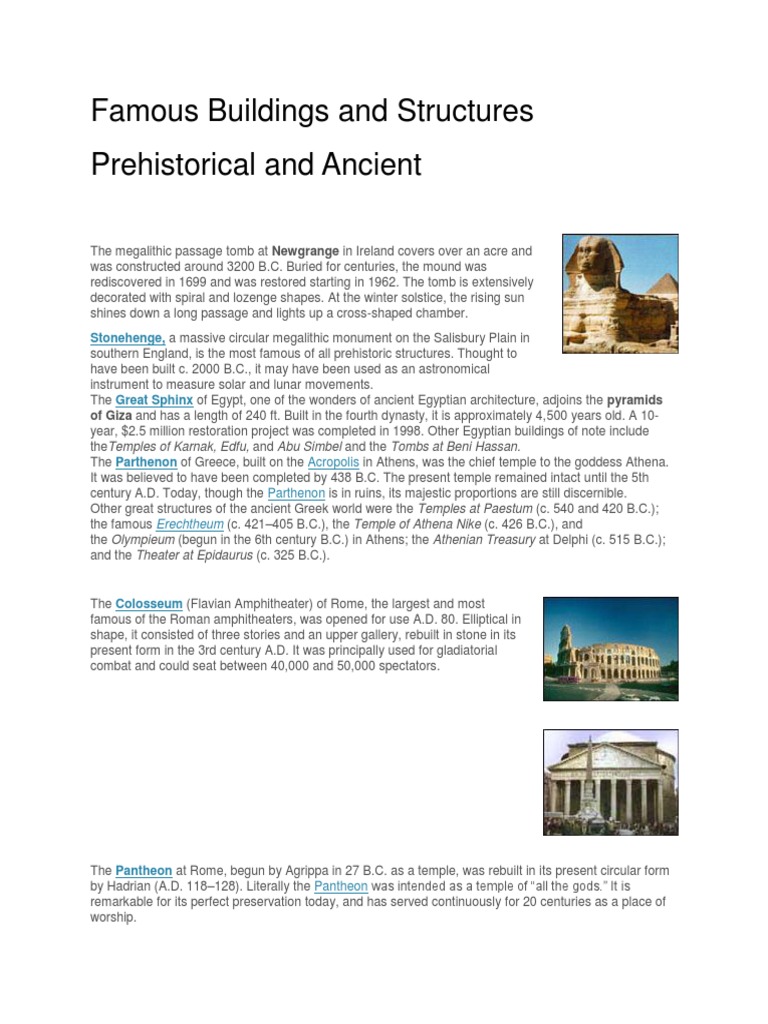 Famous Buildings and Structures

Prehistorical and Ancient

The megalithic passage tomb at Newgrange in Ireland covers over an acre and was constructed around 3200 B.C. Buried for centuries, the mound was rediscovered in 1699 and was restored starting in 1962. The tomb is extensively decorated with spiral and lozenge shapes. At the winter solstice, the rising sun shines down a long passage and lights up a cross-shaped chamber.

Stonehenge, a massive circular megalithic monument on the Salisbury Plain in southern England, is the most famous of all prehistoric structures. Thought to have been built c. 2000 B.C., it may have been used as an astronomical instrument to measure solar and lunar movements.
The Great Sphinx of Egypt, one of the wonders of ancient Egyptian architecture, adjoins the pyramids of Giza and has a length of 240 ft. Built in the fourth dynasty, it is approximately 4,500 years old. A 10-year, $2.5 million restoration project was completed in 1998. Other Egyptian buildings of note include theTemples of Karnak, Edfu, and Abu Simbel and the Tombs at Beni Hassan.
The Parthenon of Greece, built on the Acropolis in Athens, was the chief temple to the goddess Athena. It was believed to have been completed by 438 B.C. The present temple remained intact until the 5th century A.D. Today, though the Parthenon is in ruins, its majestic proportions are still discernible.
Other great structures of the ancient Greek world were the Temples at Paestum (c. 540 and 420 B.C.); the famous Erechtheum (c. 421–405 B.C.), the Temple of Athena Nike (c. 426 B.C.), and the Olympieum (begun in the 6th century B.C.) in Athens; the Athenian Treasury at Delphi (c. 515 B.C.); and the Theater at Epidaurus (c. 325 B.C.).

The Colosseum (Flavian Amphitheater) of Rome, the largest and most famous of the Roman amphitheaters, was opened for use A.D. 80. Elliptical in shape, it consisted of three stories and an upper gallery, rebuilt in stone in its present form in the 3rd century A.D. It was principally used for gladiatorial combat and could seat between 40,000 and 50,000 spectators.

The Pantheon at Rome, begun by Agrippa in 27 B.C. as a temple, was rebuilt in its present circular form by Hadrian (A.D. 118–128). Literally the Pantheon was intended as a temple of "all the gods." It is remarkable for its perfect preservation today, and has served continuously for 20 centuries as a place of worship.